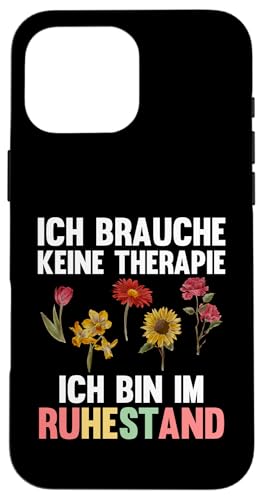 ICH BRAUCHE KEINE THERAPIE

ICH BIN IM RUHESTAND